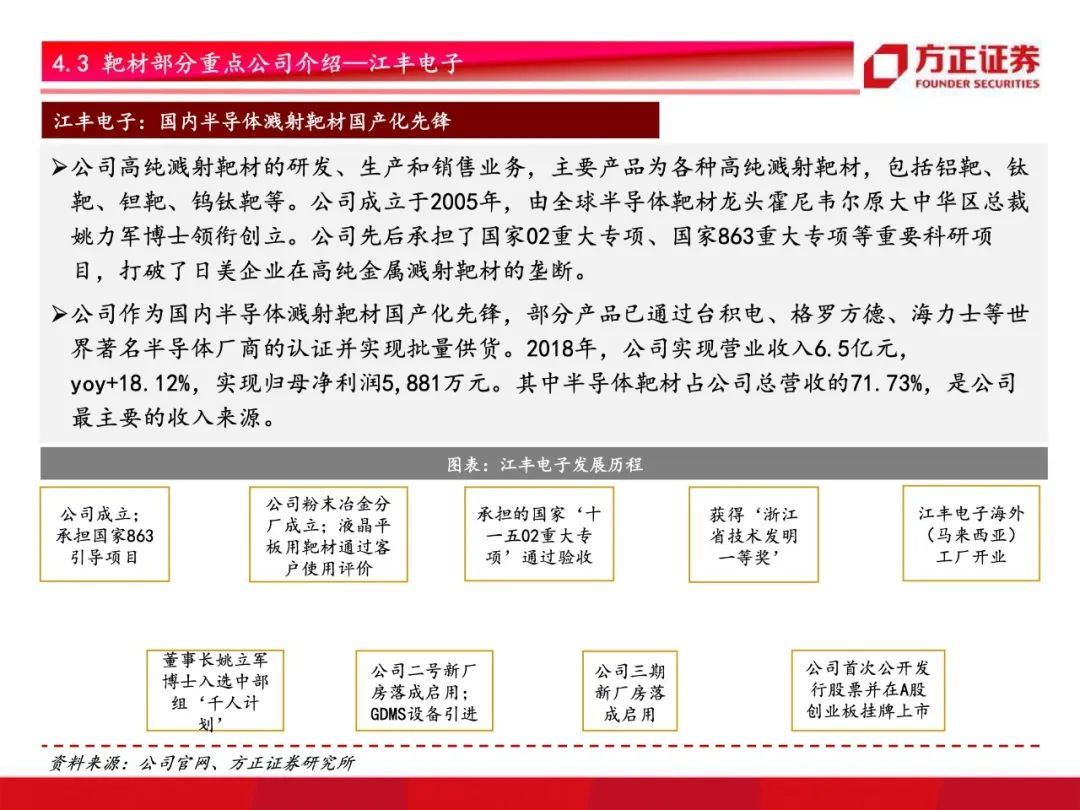 4.3 靶材部分重点公司介绍—江丰电子

方正证券
FOUNDER SECURITIES

江丰电子：国内半导体溅射靶材国产化先锋

➢公司高纯溅射靶材的研发、生产和销售业务，主要产品为各种高纯溅射靶材，包括铝靶、钛靶、钽靶、钨钛靶等。公司成立于2005年，由全球半导体靶材龙头霍尼韦尔原大中华区总裁姚力军博士领衔创立。公司先后承担了国家02重大专项、国家863重大专项等重要科研项目，打破了日美企业在高纯金属溅射靶材的垄断。

➢公司作为国内半导体溅射靶材国产化先锋，部分产品已通过台积电、格罗方德、海力士等世界著名半导体厂商的认证并实现批量供货。2018年，公司实现营业收入6.5亿元，yoy+18.12%，实现归母净利润5,881万元。其中半导体靶材占公司总营收的71.73%，是公司最主要的收入来源。

图表：江丰电子发展历程

公司成立；承担国家863引导项目

公司粉末冶金分厂成立；液晶平板用靶材通过客户使用评价

承担的国家‘十一五02重大专项’通过验收

获得‘浙江省技术发明一等奖’

江丰电子海外（马来西亚）工厂开业

董事长姚立军博士入选中部组‘千人计划’

公司二号新厂房落成启用；GDMS设备引进

公司三期新厂房落成启用

公司首次公开发行股票并在A股创业板挂牌上市

资料来源：公司官网、方正证券研究所